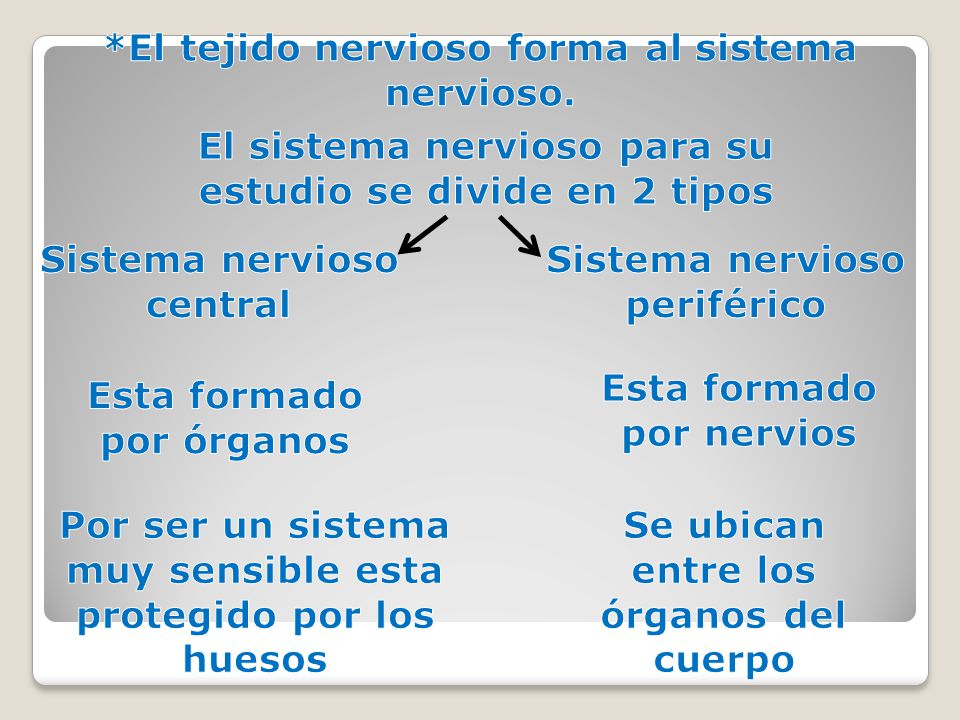 *El tejido nervioso forma al sistema nervioso.

El sistema nervioso para su estudio se divide en 2 tipos

Sistema nervioso central

Esta formado por órganos

Por ser un sistema muy sensible esta protegido por los huesos

Sistema nervioso periférico

Esta formado por nervios

Se ubican entre los órganos del cuerpo